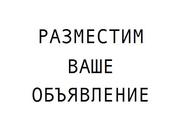 РАЗМЕСТИМ
ВАШЕ
ОБЪЯВЛЕНИЕ